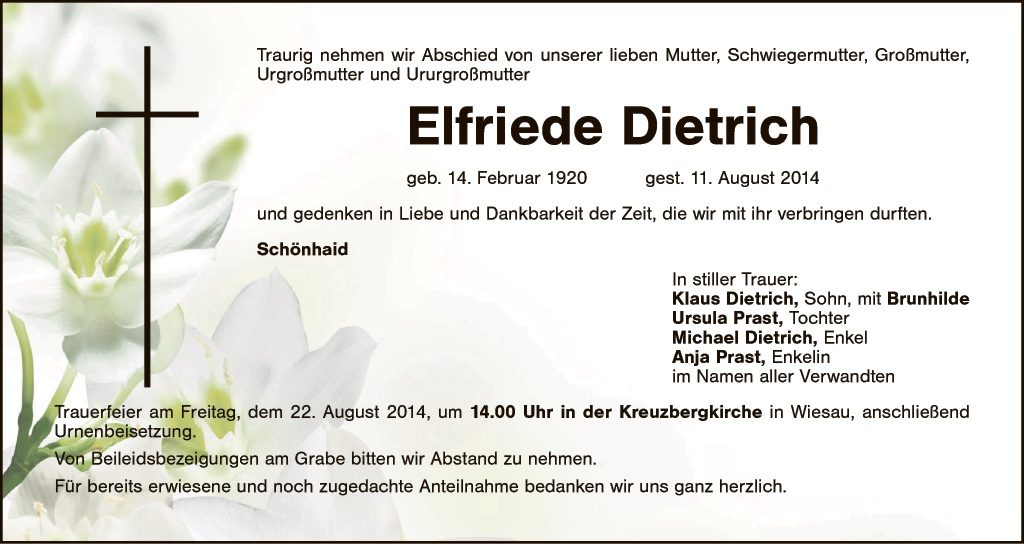 Traurig nehmen wir Abschied von unserer lieben Mutter, Schwiegermutter, Großmutter, Urgroßmutter und Ururgroßmutter

Elfriede Dietrich

geb. 14. Februar 1920 gest. 11. August 2014

und gedenken in Liebe und Dankbarkeit der Zeit, die wir mit ihr verbringen durften.

Schönhaid

In stiller Trauer:
Klaus Dietrich, Sohn, mit Brunhilde
Ursula Prast, Tochter
Michael Dietrich, Enkel
Anja Prast, Enkelin
im Namen aller Verwandten

Trauerfeier am Freitag, dem 22. August 2014, um 14.00 Uhr in der Kreuzbergkirche in Wiesau, anschließend Urnenbeisetzung.

Von Beileidsbezeigungen am Grabe bitten wir Abstand zu nehmen.

Für bereits erwiesene und noch zugedachte Anteilnahme bedanken wir uns ganz herzlich.